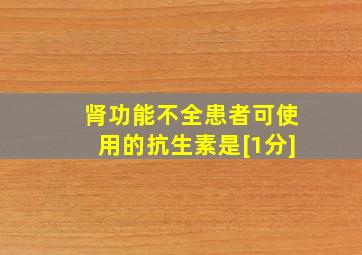 肾功能不全患者可使用的抗生素是[1分]